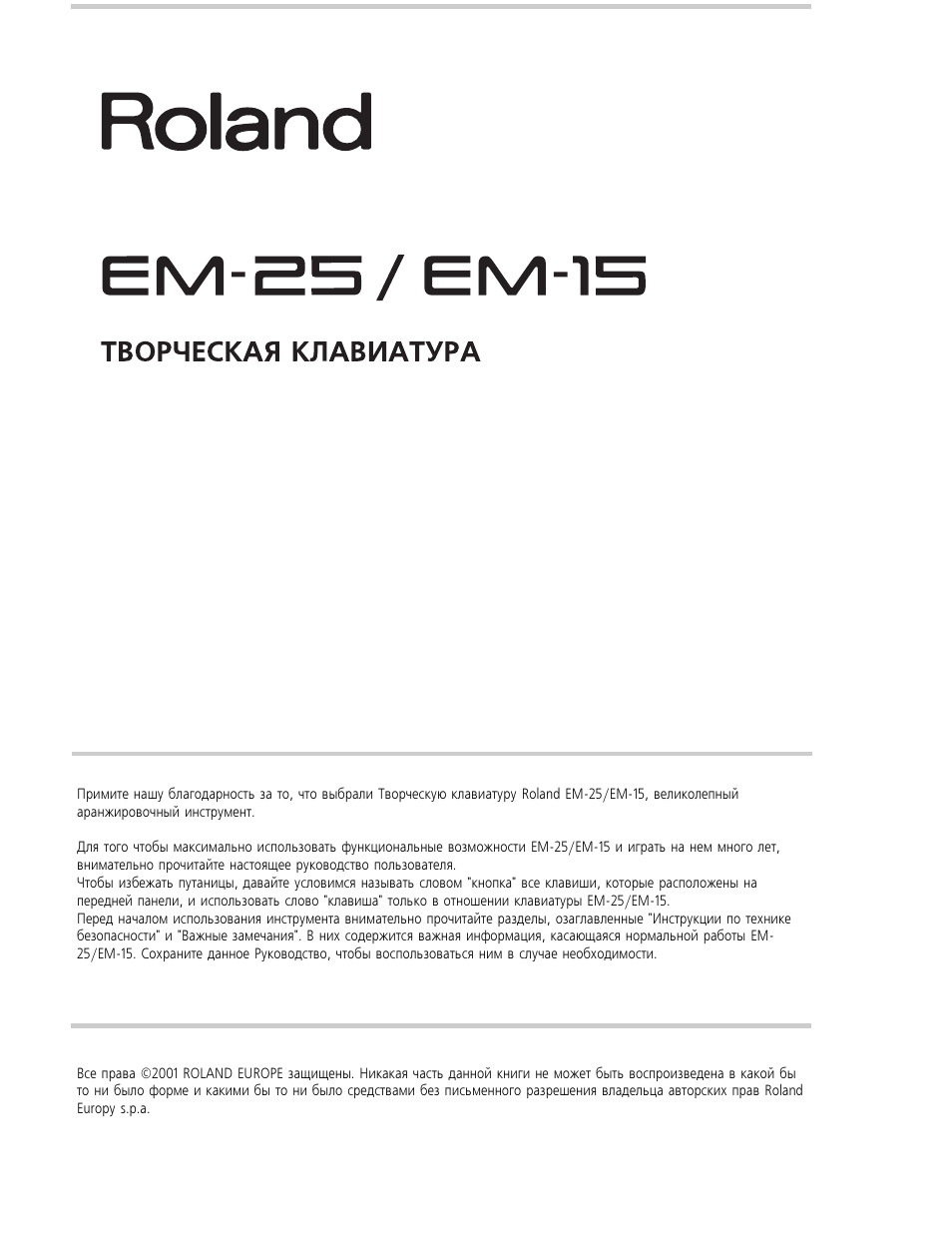 Roland

EM-25 / EM-15

ТВОРЧЕСКАЯ КЛАВИАТУРА

Примите нашу благодарность за то, что выбрали Творческую клавиатуру Roland EM-25/EM-15, великолепный аранжировочный инструмент.

Для того чтобы максимально использовать функциональные возможности EM-25/EM-15 и играть на нем много лет, внимательно прочитайте настоящее руководство пользователя.
Чтобы избежать путаницы, давайте условимся называть словом "кнопка" все клавиши, которые расположены на передней панели, и использовать слово "клавиша" только в отношении клавиатуры EM-25/EM-15.
Перед началом использования инструмента внимательно прочитайте разделы, озаглавленные "Инструкции по технике безопасности" и "Важные замечания". В них содержится важная информация, касающаяся нормальной работы EM-25/EM-15. Сохраните данное Руководство, чтобы воспользоваться ним в случае необходимости.

Все права ©2001 ROLAND EUROPE защищены. Никакая часть данной книги не может быть воспроизведена в какой бы то ни было форме и какими бы то ни было средствами без письменного разрешения владельца авторских прав Roland Europy s.p.a.